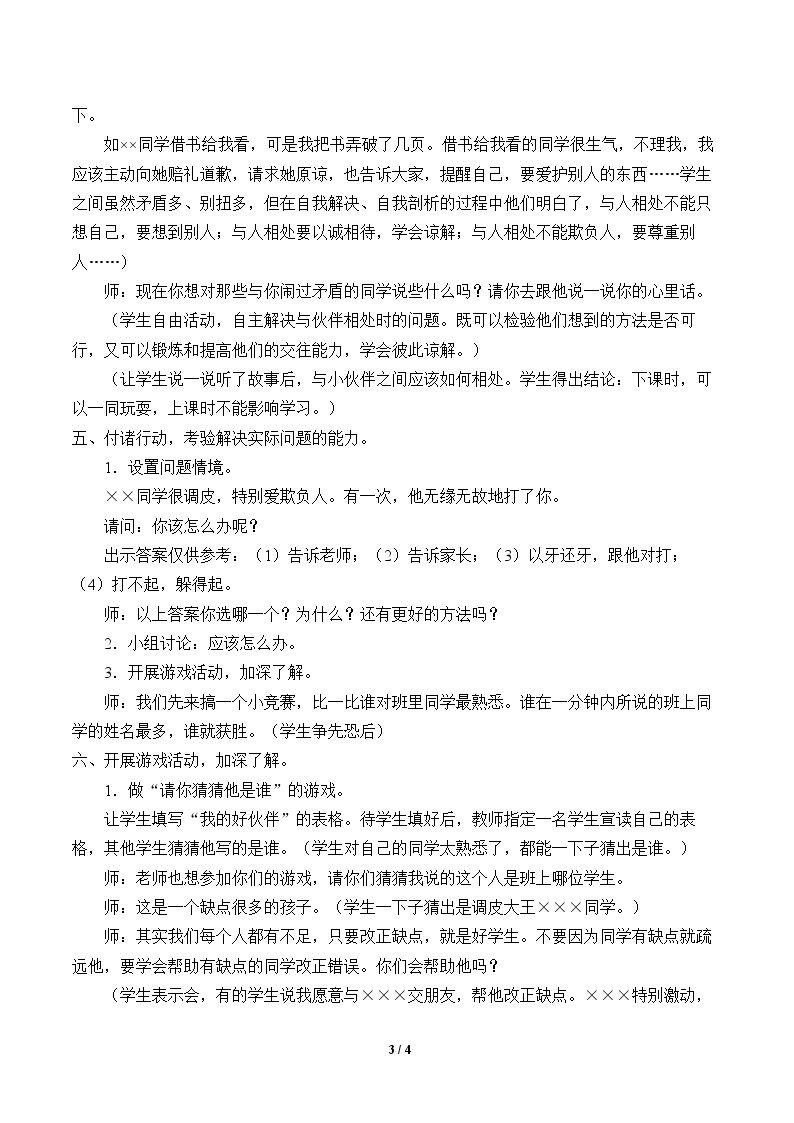 下。

如××同学借书给我看，可是我把书弄破了几页。借书给我看的同学很生气，不理我，我应该主动向她赔礼道歉，请求她原谅，也告诉大家，提醒自己，要爱护别人的东西……学生之间虽然矛盾多、别扭多，但在自我解决、自我剖析的过程中他们明白了，与人相处不能只想自己，要想到别人；与人相处要以诚相待，学会谅解；与人相处不能欺负人，要尊重别人……）

师：现在你想对那些与你闹过矛盾的同学说些什么吗？请你去跟他说一说你的心里话。

（学生自由活动，自主解决与伙伴相处时的问题。既可以检验他们想到的方法是否可行，又可以锻炼和提高他们的交往能力，学会彼此谅解。）

（让学生说一说听了故事后，与小伙伴之间应该如何相处。学生得出结论：下课时，可以一同玩耍，上课时不能影响学习。）

五、付诸行动，考验解决实际问题的能力。

1.设置问题情境。

××同学很调皮，特别爱欺负人。有一次，他无缘无故地打了你。

请问：你该怎么办呢？

出示答案仅供参考：（1）告诉老师；（2）告诉家长；（3）以牙还牙，跟他对打；（4）打不起，躲得起。

师：以上答案你选哪一个？为什么？还有更好的方法吗？

2.小组讨论：应该怎么办。

3.开展游戏活动，加深了解。

师：我们先来搞一个小竞赛，比一比谁对班里同学最熟悉。谁在一分钟内所说的班上同学的姓名最多，谁就获胜。（学生争先恐后）

六、开展游戏活动，加深了解。

1.做“请你猜猜他是谁”的游戏。

让学生填写“我的好伙伴”的表格。待学生填好后，教师指定一名学生宣读自己的表格，其他学生猜猜他写的是谁。（学生对自己的同学太熟悉了，都能一下子猜出是谁。）

师：老师也想参加你们的游戏，请你们猜猜我说的这个人是班上哪位学生。

师：这是一个缺点很多的孩子。（学生一下子猜出是调皮大王×××同学。）

师：其实我们每个人都有不足，只要改正缺点，就是好学生。不要因为同学有缺点就疏远他，要学会帮助有缺点的同学改正错误。你们会帮助他吗？

（学生表示会，有的学生说我愿意与×××交朋友，帮他改正缺点。×××特别激动，

3 / 4